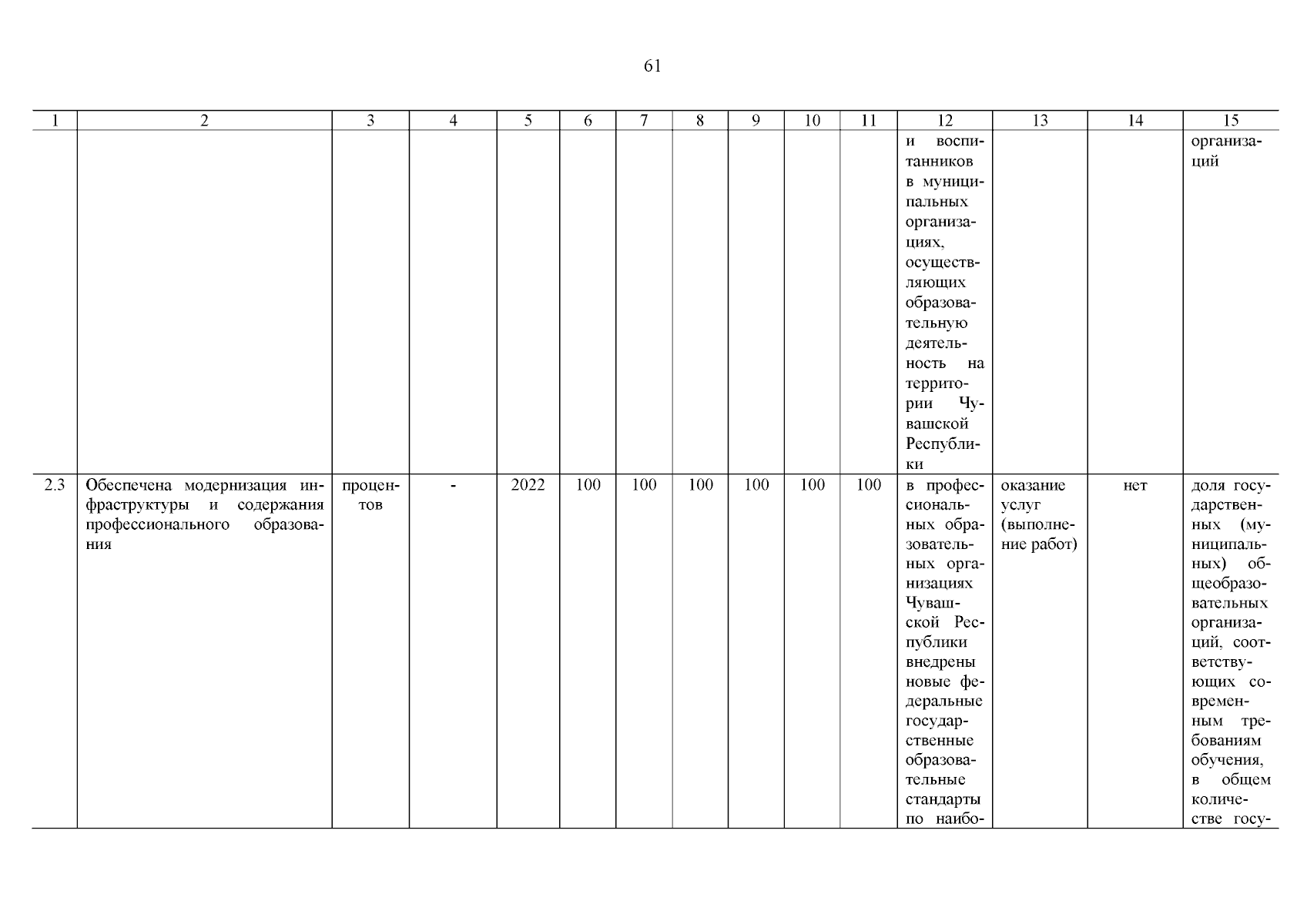 61

| 1 | 2 | 3 | 4 | 5 | 6 | 7 | 8 | 9 | 10 | 11 | 12 | 13 | 14 | 15 |
|---|---|---|---|---|---|---|---|---|---|---|---|---|---|---|
| | | | | | | | | | | | и воспитанников в муниципальных организациях, осуществляющих образовательную деятельность на территории Чувашской Республики | | | организаций |
| 2.3 | Обеспечена модернизация инфраструктуры и содержания профессионального образования | процентов | - | 2022 | 100 | 100 | 100 | 100 | 100 | 100 | в профессиональных образовательных организациях Чувашской Республики внедрены новые федеральные государственные образовательные стандарты по наибо- | оказание услуг (выполнение работ) | нет | доля государственных (муниципальных) общеобразовательных организаций, соответствующих современным требованиям обучения, в общем количестве госу- |